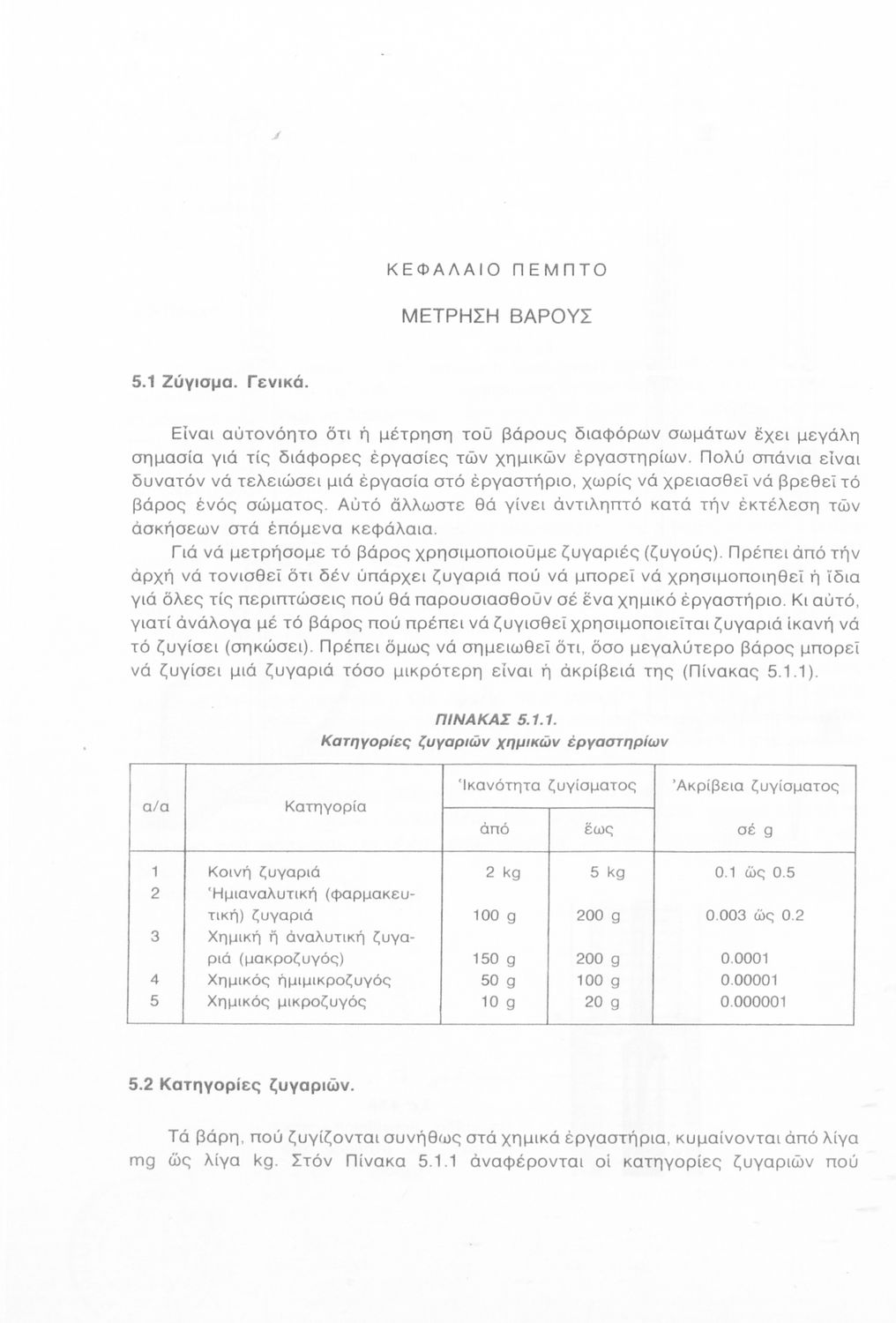 ΚΕΦΑΛΑΙΟ ΠΕΜΠΤΟ

ΜΕΤΡΗΣΗ ΒΑΡΟΥΣ

5.1 Ζύγισμα. Γενικά.

Εἶναι αὐτονόητο ὅτι ἡ μέτρηση τοῦ βάρους διαφόρων σωμάτων ἔχει μεγάλη σημασία γιά τίς διάφορες ἐργασίες τῶν χημικῶν ἐργαστηρίων. Πολύ σπάνια εἶναι δυνατόν νά τελειώσει μιά ἐργασία στό ἐργαστήριο, χωρίς νά χρειασθεῖ νά βρεθεῖ τό βάρος ἑνός σώματος. Αὐτό ἄλλωστε θά γίνει ἀντιληπτό κατά τήν ἐκτέλεση τῶν ἀσκήσεων στά ἑπόμενα κεφάλαια.

Γιά νά μετρήσομε τό βάρος χρησιμοποιοῦμε ζυγαριές (ζυγούς). Πρέπει ἀπό τήν ἀρχή νά τονισθεῖ ὅτι δέν ὑπάρχει ζυγαριά πού νά μπορεῖ νά χρησιμοποιηθεῖ ἡ ἴδια γιά ὅλες τίς περιπτώσεις πού θά παρουσιασθοῦν σέ ἕνα χημικό ἐργαστήριο. Κι αὐτό, γιατί ἀνάλογα μέ τό βάρος πού πρέπει νά ζυγισθεῖ χρησιμοποιεῖται ζυγαριά ἱκανή νά τό ζυγίσει (σηκώσει). Πρέπει ὅμως νά σημειωθεῖ ὅτι, ὅσο μεγαλύτερο βάρος μπορεῖ νά ζυγίσει μιά ζυγαριά τόσο μικρότερη εἶναι ἡ ἀκρίβειά της (Πίνακας 5.1.1).

ΠΙΝΑΚΑΣ 5.1.1.
Κατηγορίες ζυγαριῶν χημικῶν ἐργαστηρίων

| α/α | Κατηγορία | Ἱκανότητα ζυγίσματος ἀπό | Ἱκανότητα ζυγίσματος ἕως | Ἀκρίβεια ζυγίσματος σέ g |
|---|---|---|---|---|
| 1 | Κοινή ζυγαριά | 2 kg | 5 kg | 0.1 ὥς 0.5 |
| 2 | Ἡμιαναλυτική (φαρμακευτική) ζυγαριά | 100 g | 200 g | 0.003 ὥς 0.2 |
| 3 | Χημική ἤ ἀναλυτική ζυγαριά (μακροζυγός) | 150 g | 200 g | 0.0001 |
| 4 | Χημικός ἡμιμικροζυγός | 50 g | 100 g | 0.00001 |
| 5 | Χημικός μικροζυγός | 10 g | 20 g | 0.000001 |

5.2 Κατηγορίες ζυγαριῶν.

Τά βάρη, πού ζυγίζονται συνήθως στά χημικά ἐργαστήρια, κυμαίνονται ἀπό λίγα mg ὥς λίγα kg. Στόν Πίνακα 5.1.1 ἀναφέρονται οἱ κατηγορίες ζυγαριῶν πού